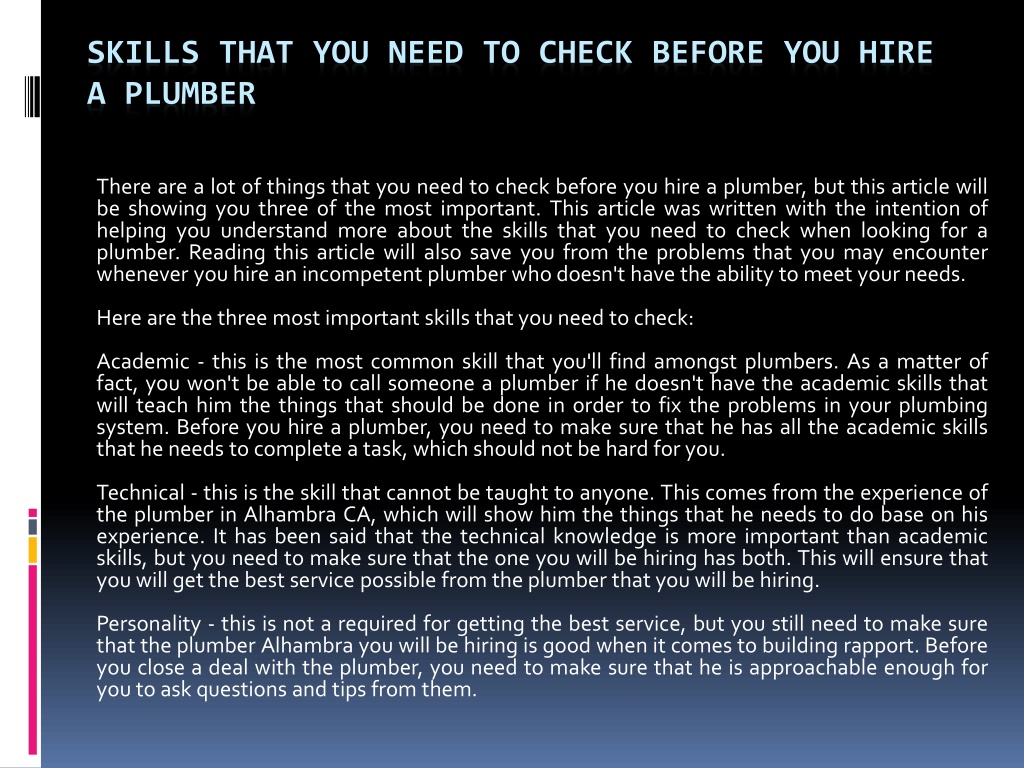 SKILLS THAT YOU NEED TO CHECK BEFORE YOU HIRE A PLUMBER

There are a lot of things that you need to check before you hire a plumber, but this article will be showing you three of the most important. This article was written with the intention of helping you understand more about the skills that you need to check when looking for a plumber. Reading this article will also save you from the problems that you may encounter whenever you hire an incompetent plumber who doesn't have the ability to meet your needs.

Here are the three most important skills that you need to check:

Academic - this is the most common skill that you'll find amongst plumbers. As a matter of fact, you won't be able to call someone a plumber if he doesn't have the academic skills that will teach him the things that should be done in order to fix the problems in your plumbing system. Before you hire a plumber, you need to make sure that he has all the academic skills that he needs to complete a task, which should not be hard for you.

Technical - this is the skill that cannot be taught to anyone. This comes from the experience of the plumber in Alhambra CA, which will show him the things that he needs to do base on his experience. It has been said that the technical knowledge is more important than academic skills, but you need to make sure that the one you will be hiring has both. This will ensure that you will get the best service possible from the plumber that you will be hiring.

Personality - this is not a required for getting the best service, but you still need to make sure that the plumber Alhambra you will be hiring is good when it comes to building rapport. Before you close a deal with the plumber, you need to make sure that he is approachable enough for you to ask questions and tips from them.